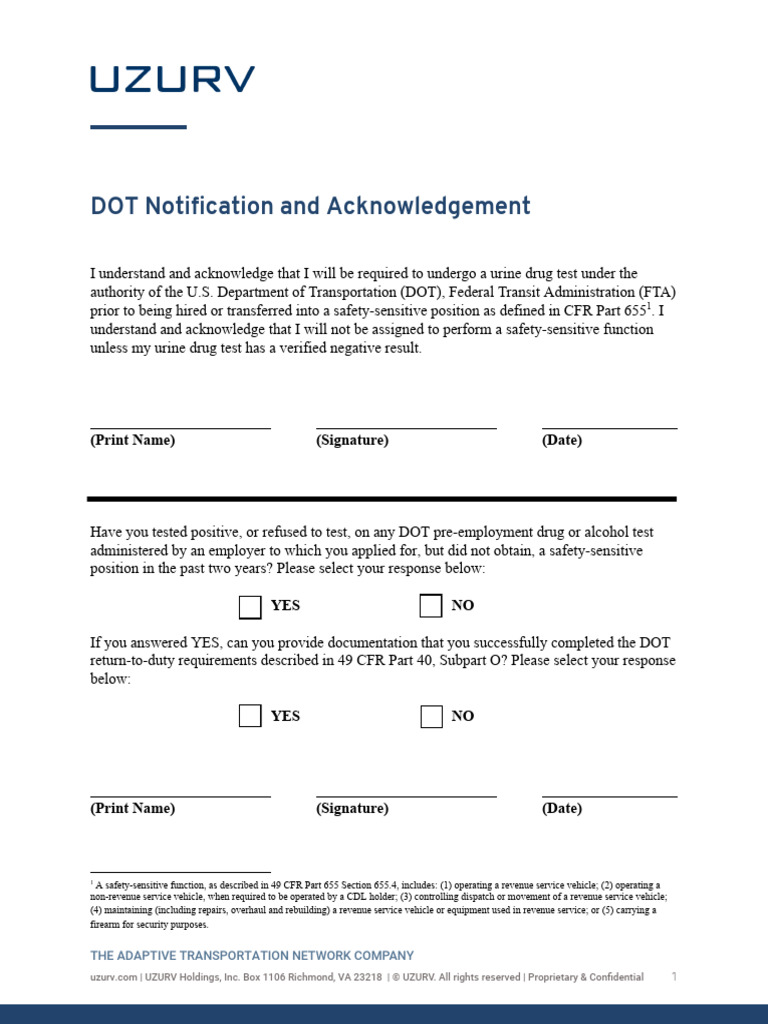 UZURV

DOT Notification and Acknowledgement

I understand and acknowledge that I will be required to undergo a urine drug test under the authority of the U.S. Department of Transportation (DOT), Federal Transit Administration (FTA) prior to being hired or transferred into a safety-sensitive position as defined in CFR Part 655$^1$. I understand and acknowledge that I will not be assigned to perform a safety-sensitive function unless my urine drug test has a verified negative result.

(Print Name) (Signature) (Date)

Have you tested positive, or refused to test, on any DOT pre-employment drug or alcohol test administered by an employer to which you applied for, but did not obtain, a safety-sensitive position in the past two years? Please select your response below:

YES NO

If you answered YES, can you provide documentation that you successfully completed the DOT return-to-duty requirements described in 49 CFR Part 40, Subpart O? Please select your response below:

YES NO

(Print Name) (Signature) (Date)

$^1$ A safety-sensitive function, as described in 49 CFR Part 655 Section 655.4, includes: (1) operating a revenue service vehicle; (2) operating a non-revenue service vehicle, when required to be operated by a CDL holder; (3) controlling dispatch or movement of a revenue service vehicle; (4) maintaining (including repairs, overhaul and rebuilding) a revenue service vehicle or equipment used in revenue service; or (5) carrying a firearm for security purposes.

THE ADAPTIVE TRANSPORTATION NETWORK COMPANY

uzurv.com | UZURV Holdings, Inc. Box 1106 Richmond, VA 23218 | © UZURV. All rights reserved | Proprietary & Confidential 1